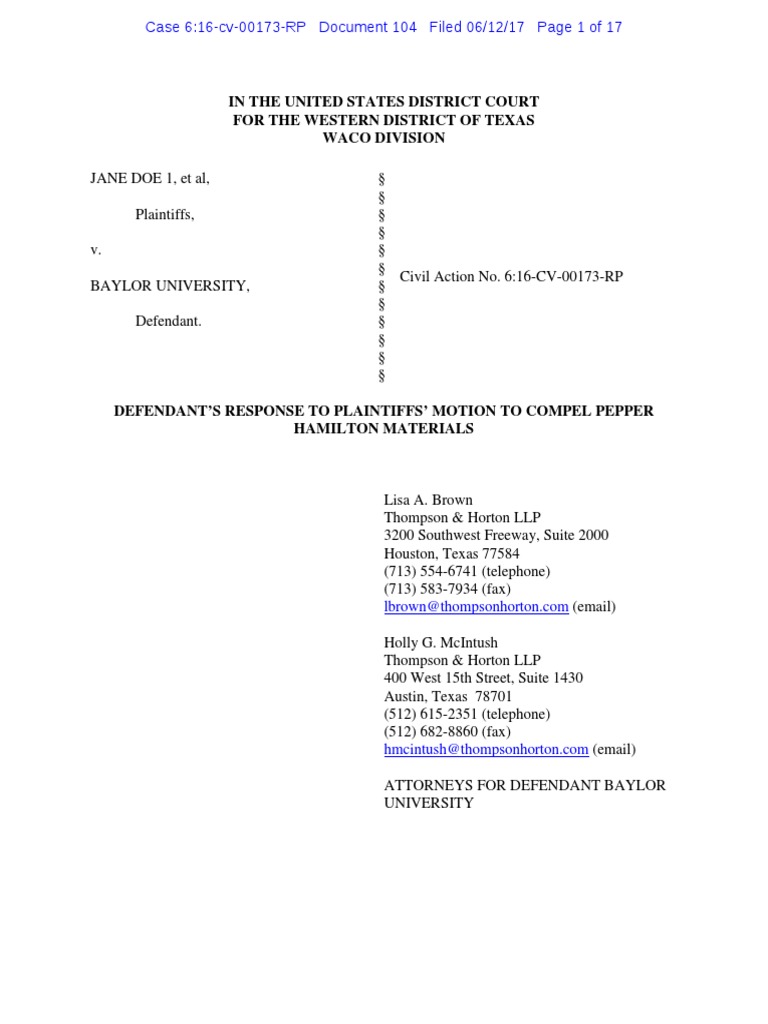 Case 6:16-cv-00173-RP Document 104 Filed 06/12/17 Page 1 of 17

IN THE UNITED STATES DISTRICT COURT
FOR THE WESTERN DISTRICT OF TEXAS
WACO DIVISION

JANE DOE 1, et al,

Plaintiffs,

v.

BAYLOR UNIVERSITY,

Defendant.

§
§
§
§
§
§
§
§
§
§
§
§

Civil Action No. 6:16-CV-00173-RP

DEFENDANT'S RESPONSE TO PLAINTIFFS' MOTION TO COMPEL PEPPER HAMILTON MATERIALS

Lisa A. Brown
Thompson & Horton LLP
3200 Southwest Freeway, Suite 2000
Houston, Texas 77584
(713) 554-6741 (telephone)
(713) 583-7934 (fax)
lbrown@thompsonhorton.com (email)

Holly G. McIntush
Thompson & Horton LLP
400 West 15th Street, Suite 1430
Austin, Texas 78701
(512) 615-2351 (telephone)
(512) 682-8860 (fax)
hmcintush@thompsonhorton.com (email)

ATTORNEYS FOR DEFENDANT BAYLOR UNIVERSITY